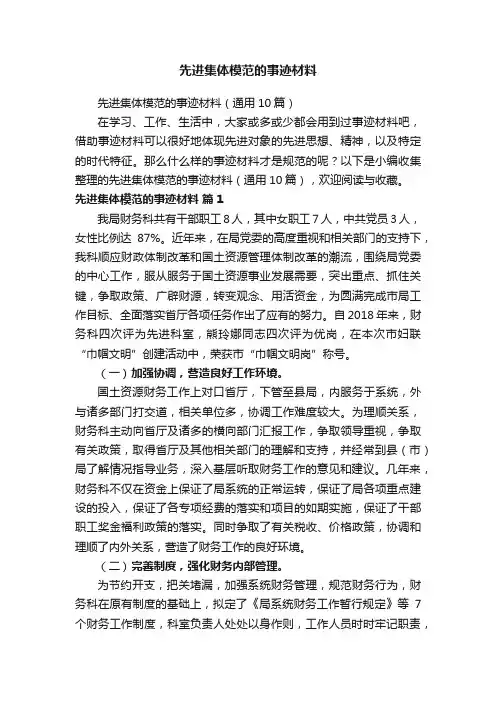 先进集体模范的事迹材料

先进集体模范的事迹材料（通用 10 篇）

在学习、工作、生活中，大家或多或少都会用到过事迹材料吧，借助事迹材料可以很好地体现先进对象的先进思想、精神，以及特定的时代特征。那么什么样的事迹材料才是规范的呢？以下是小编收集整理的先进集体模范的事迹材料（通用 10 篇），欢迎阅读与收藏。

先进集体模范的事迹材料 篇 1

我局财务科共有干部职工 8 人，其中女职工 7 人，中共党员 3 人，女性比例达 87%。近年来，在局党委的高度重视和相关部门的支持下，我科顺应财政体制改革和国土资源管理体制改革的潮流，围绕局党委的中心工作，服从服务于国土资源事业发展需要，突出重点、抓住关键，争取政策、广辟财源，转变观念、用活资金，为圆满完成市局工作目标、全面落实省厅各项任务作出了应有的努力。自 2018 年来，财务科四次评为先进科室，熊玲娜同志四次评为优岗，在本次市妇联“巾帼文明”创建活动中，荣获市“巾帼文明岗”称号。

（一）加强协调，营造良好工作环境。

国土资源财务工作上对口省厅，下管至县局，内服务于系统，外与诸多部门打交道，相关单位多，协调工作难度较大。为理顺关系，财务科主动向省厅及诸多的横向部门汇报工作，争取领导重视，争取有关政策，取得省厅及其他相关部门的理解和支持，并经常到县（市）局了解情况指导业务，深入基层听取财务工作的意见和建议。几年来，财务科不仅在资金上保证了局系统的正常运转，保证了局各项重点建设的投入，保证了各专项经费的落实和项目的如期实施，保证了干部职工奖金福利政策的落实。同时争取了有关税收、价格政策，协调和理顺了内外关系，营造了财务工作的良好环境。

（二）完善制度，强化财务内部管理。

为节约开支，把关堵漏，加强系统财务管理，规范财务行为，财务科在原有制度的基础上，拟定了《局系统财务工作暂行规定》等 7 个财务工作制度，科室负责人处处以身作则，工作人员时时牢记职责，